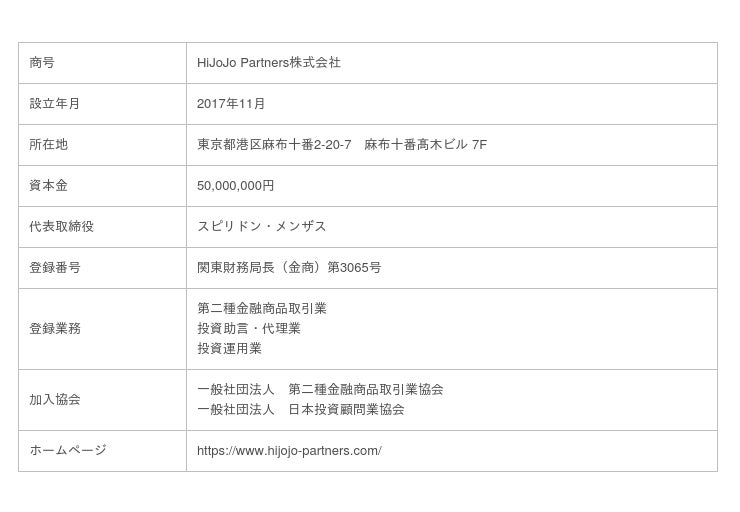 | 商号 | HiJoJo Partners株式会社 |
|---|---|
| 設立年月 | 2017年11月 |
| 所在地 | 東京都港区麻布十番2-20-7　麻布十番髙木ビル 7F |
| 資本金 | 50,000,000円 |
| 代表取締役 | スピリドン・メンザス |
| 登録番号 | 関東財務局長（金商）第3065号 |
| 登録業務 | 第二種金融商品取引業 投資助言・代理業 投資運用業 |
| 加入協会 | 一般社団法人　第二種金融商品取引業協会 一般社団法人　日本投資顧問業協会 |
| ホームページ | https://www.hijojo-partners.com/ |